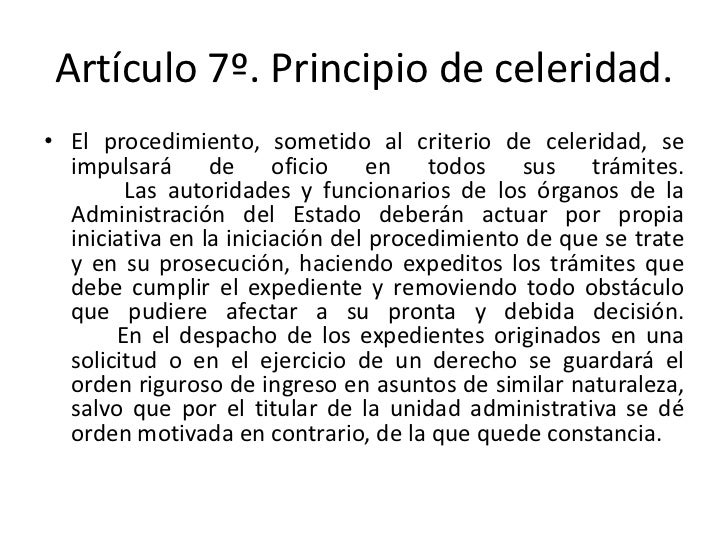 Artículo 7º. Principio de celeridad.

• El procedimiento, sometido al criterio de celeridad, se impulsará de oficio en todos sus trámites.
Las autoridades y funcionarios de los órganos de la Administración del Estado deberán actuar por propia iniciativa en la iniciación del procedimiento de que se trate y en su prosecución, haciendo expeditos los trámites que debe cumplir el expediente y removiendo todo obstáculo que pudiere afectar a su pronta y debida decisión.
En el despacho de los expedientes originados en una solicitud o en el ejercicio de un derecho se guardará el orden riguroso de ingreso en asuntos de similar naturaleza, salvo que por el titular de la unidad administrativa se dé orden motivada en contrario, de la que quede constancia.